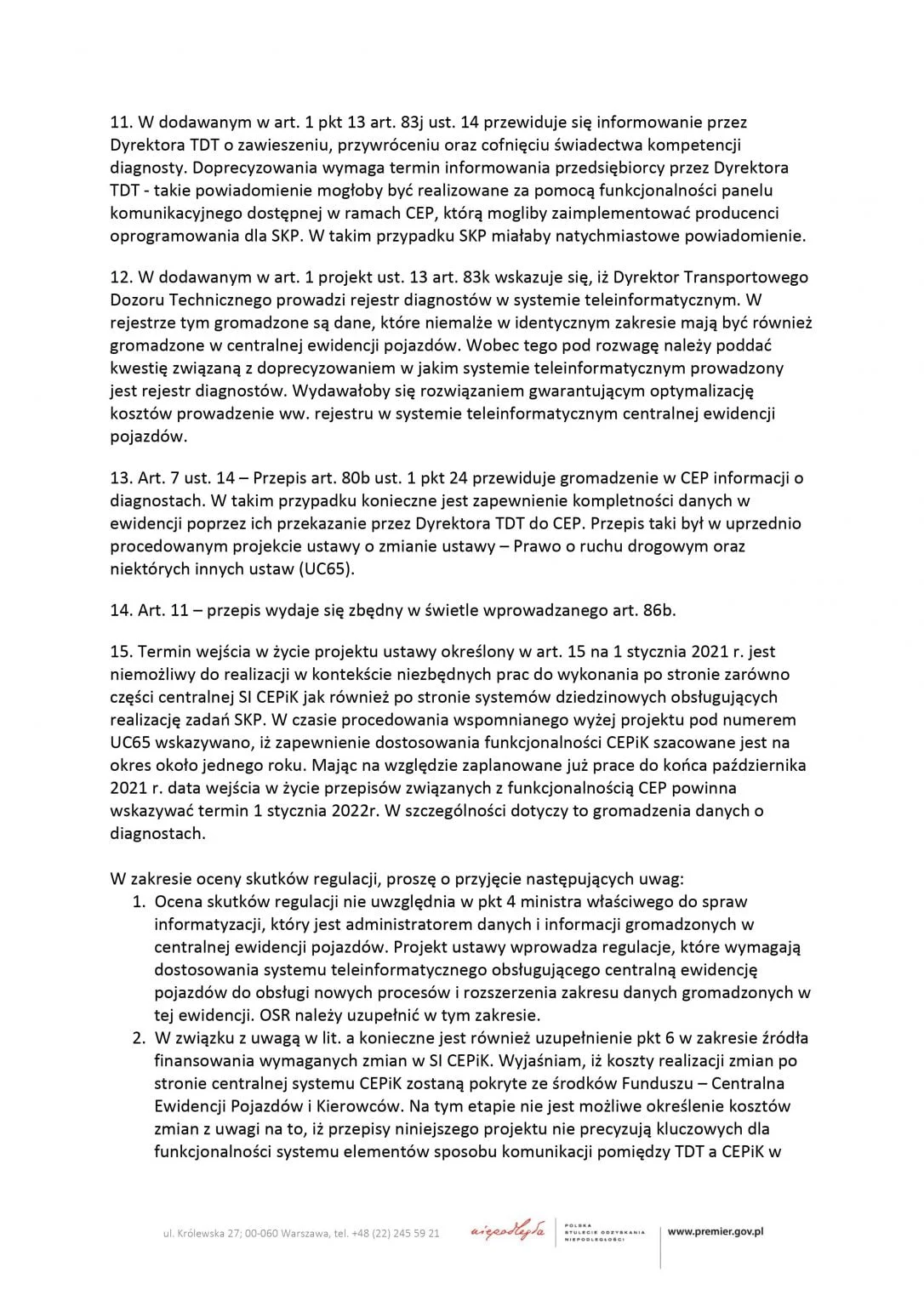 11. W dodawanym w art. 1 pkt 13 art. 83j ust. 14 przewiduje się informowanie przez Dyrektora TDT o zawieszeniu, przywróceniu oraz cofnięciu świadectwa kompetencji diagnosty. Doprecyzowania wymaga termin informowania przedsiębiorcy przez Dyrektora TDT - takie powiadomienie mogłoby być realizowane za pomocą funkcjonalności panelu komunikacyjnego dostępnej w ramach CEP, którą mogliby zaimplementować producenci oprogramowania dla SKP. W takim przypadku SKP miałaby natychmiastowe powiadomienie.

12. W dodawanym w art. 1 projekt ust. 13 art. 83k wskazuje się, iż Dyrektor Transportowego Dozoru Technicznego prowadzi rejestr diagnostów w systemie teleinformatycznym. W rejestrze tym gromadzone są dane, które niemalże w identycznym zakresie mają być również gromadzone w centralnej ewidencji pojazdów. Wobec tego pod rozwagę należy poddać kwestię związaną z doprecyzowaniem w jakim systemie teleinformatycznym prowadzony jest rejestr diagnostów. Wydawałoby się rozwiązaniem gwarantującym optymalizację kosztów prowadzenie ww. rejestru w systemie teleinformatycznym centralnej ewidencji pojazdów.

13. Art. 7 ust. 14 – Przepis art. 80b ust. 1 pkt 24 przewiduje gromadzenie w CEP informacji o diagnostach. W takim przypadku konieczne jest zapewnienie kompletności danych w ewidencji poprzez ich przekazanie przez Dyrektora TDT do CEP. Przepis taki był w uprzednio procedowanym projekcie ustawy o zmianie ustawy – Prawo o ruchu drogowym oraz niektórych innych ustaw (UC65).

14. Art. 11 – przepis wydaje się zbędny w świetle wprowadzanego art. 86b.

15. Termin wejścia w życie projektu ustawy określony w art. 15 na 1 stycznia 2021 r. jest niemożliwy do realizacji w kontekście niezbędnych prac do wykonania po stronie zarówno części centralnej SI CEPiK jak również po stronie systemów dziedzinowych obsługujących realizację zadań SKP. W czasie procedowania wspomnianego wyżej projektu pod numerem UC65 wskazywano, iż zapewnienie dostosowania funkcjonalności CEPiK szacowane jest na okres około jednego roku. Mając na względzie zaplanowane już prace do końca października 2021 r. data wejścia w życie przepisów związanych z funkcjonalnością CEP powinna wskazywać termin 1 stycznia 2022r. W szczególności dotyczy to gromadzenia danych o diagnostach.

W zakresie oceny skutków regulacji, proszę o przyjęcie następujących uwag:
1. Ocena skutków regulacji nie uwzględnia w pkt 4 ministra właściwego do spraw informatyzacji, który jest administratorem danych i informacji gromadzonych w centralnej ewidencji pojazdów. Projekt ustawy wprowadza regulacje, które wymagają dostosowania systemu teleinformatycznego obsługującego centralną ewidencję pojazdów do obsługi nowych procesów i rozszerzenia zakresu danych gromadzonych w tej ewidencji. OSR należy uzupełnić w tym zakresie.
2. W związku z uwagą w lit. a konieczne jest również uzupełnienie pkt 6 w zakresie źródła finansowania wymaganych zmian w SI CEPiK. Wyjaśniam, iż koszty realizacji zmian po stronie centralnej systemu CEPiK zostaną pokryte ze środków Funduszu – Centralna Ewidencji Pojazdów i Kierowców. Na tym etapie nie jest możliwe określenie kosztów zmian z uwagi na to, iż przepisy niniejszego projektu nie precyzują kluczowych dla funkcjonalności systemu elementów sposobu komunikacji pomiędzy TDT a CEPiK w

ul. Królewska 27; 00-060 Warszawa, tel. +48 (22) 245 59 21 niepodległa POLSKA STULECIE ODZYSKANIA NIEPODLEGŁOŚCI www.premier.gov.pl